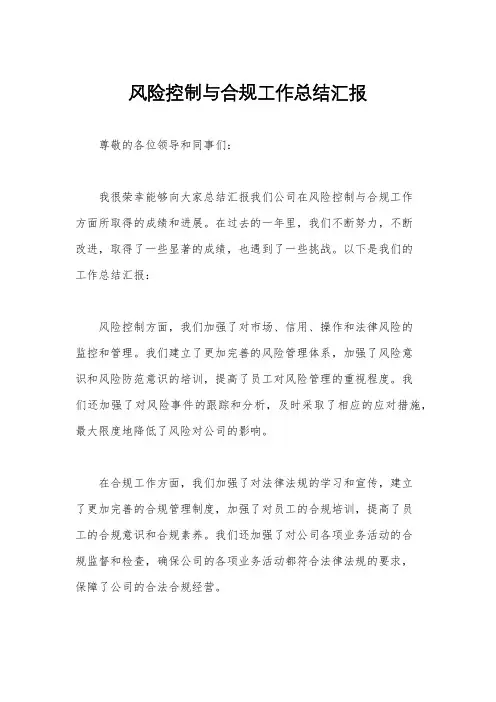 风险控制与合规工作总结汇报

尊敬的各位领导和同事们：

我很荣幸能够向大家总结汇报我们公司在风险控制与合规工作方面所取得的成绩和进展。在过去的一年里，我们不断努力，不断改进，取得了一些显著的成绩，也遇到了一些挑战。以下是我们的工作总结汇报：

风险控制方面，我们加强了对市场、信用、操作和法律风险的监控和管理。我们建立了更加完善的风险管理体系，加强了风险意识和风险防范意识的培训，提高了员工对风险管理的重视程度。我们还加强了对风险事件的跟踪和分析，及时采取了相应的应对措施，最大限度地降低了风险对公司的影响。

在合规工作方面，我们加强了对法律法规的学习和宣传，建立了更加完善的合规管理制度，加强了对员工的合规培训，提高了员工的合规意识和合规素养。我们还加强了对公司各项业务活动的合规监督和检查，确保公司的各项业务活动都符合法律法规的要求，保障了公司的合法合规经营。